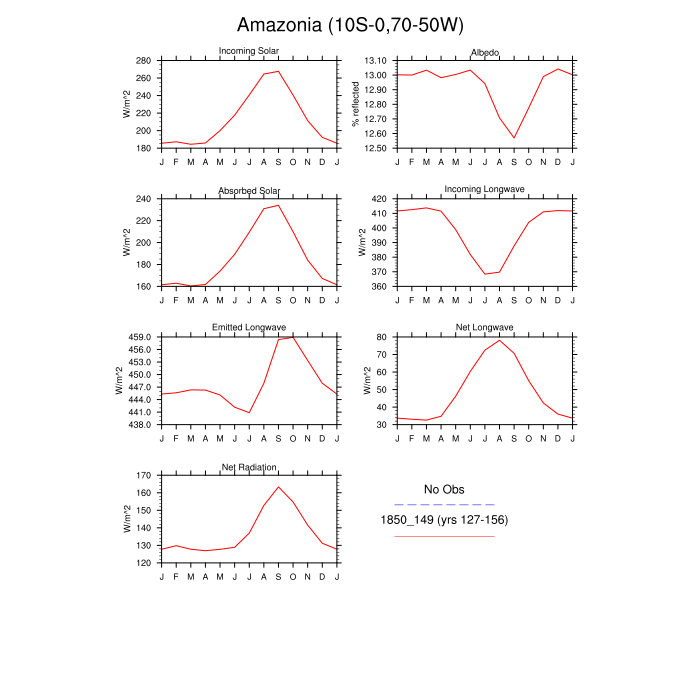 Amazonia (10S-0,70-50W)

Incoming Solar
W/m^2
280
260
240
220
200
180
J F M A M J J A S O N D J

Albedo
% reflected
13.10
13.00
12.90
12.80
12.70
12.60
12.50
J F M A M J J A S O N D J

Absorbed Solar
W/m^2
240
220
200
180
160
J F M A M J J A S O N D J

Incoming Longwave
W/m^2
420
410
400
390
380
370
360
J F M A M J J A S O N D J

Emitted Longwave
W/m^2
459.0
456.0
453.0
450.0
447.0
444.0
441.0
438.0
J F M A M J J A S O N D J

Net Longwave
W/m^2
80
70
60
50
40
30
J F M A M J J A S O N D J

Net Radiation
W/m^2
170
160
150
140
130
120
J F M A M J J A S O N D J

No Obs

1850_149 (yrs 127-156)